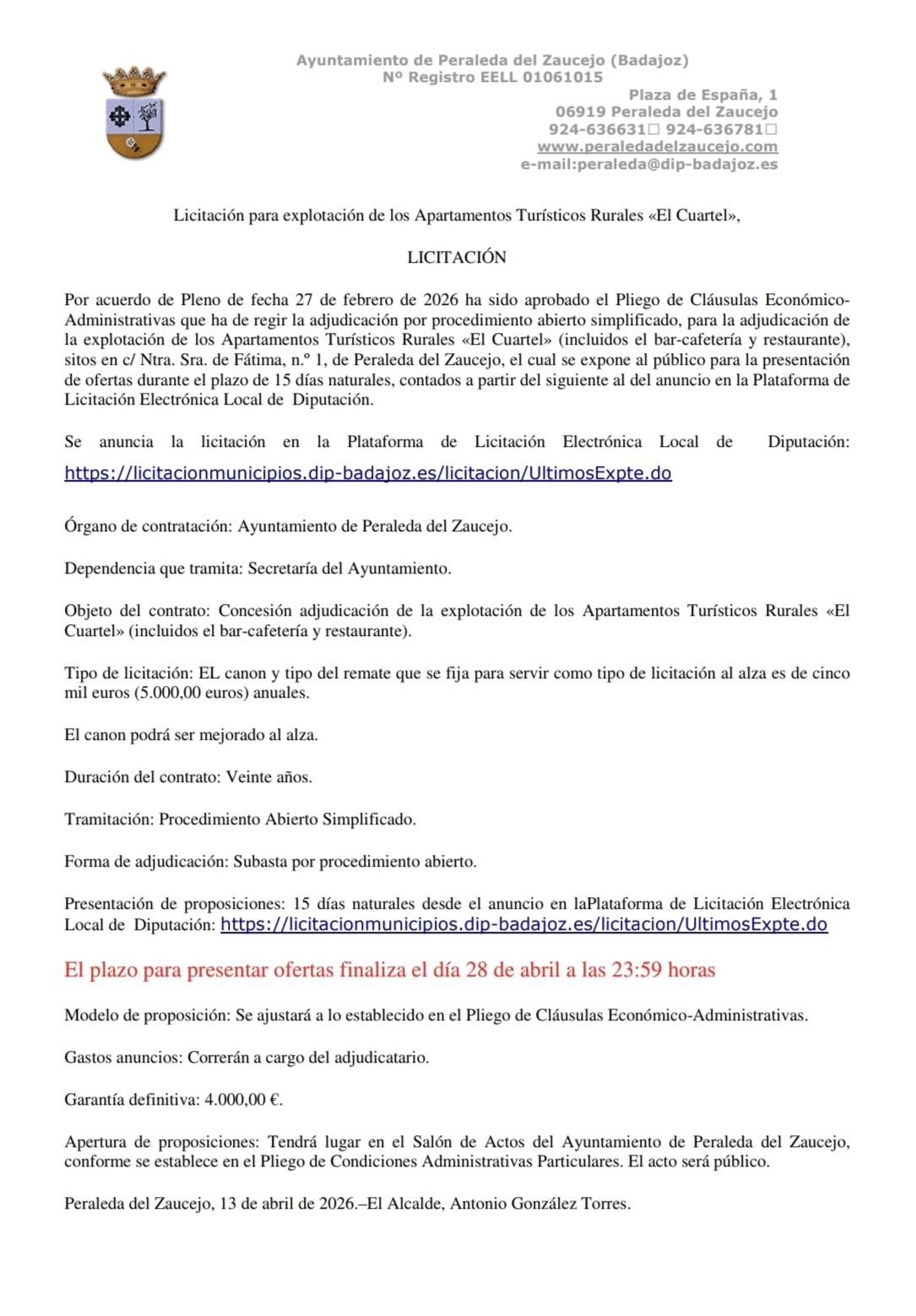 Ayuntamiento de Peraleda del Zaucejo (Badajoz)
Nº Registro EELL 01061015
Plaza de España, 1
06919 Peraleda del Zaucejo
924-636631□ 924-636781□
www.peraledadelzaucejo.com
e-mail:peraleda@dip-badajoz.es

Licitación para explotación de los Apartamentos Turísticos Rurales «El Cuartel»,

LICITACIÓN

Por acuerdo de Pleno de fecha 27 de febrero de 2026 ha sido aprobado el Pliego de Cláusulas Económico-Administrativas que ha de regir la adjudicación por procedimiento abierto simplificado, para la adjudicación de la explotación de los Apartamentos Turísticos Rurales «El Cuartel» (incluidos el bar-cafetería y restaurante), sitos en c/ Ntra. Sra. de Fátima, n.º 1, de Peraleda del Zaucejo, el cual se expone al público para la presentación de ofertas durante el plazo de 15 días naturales, contados a partir del siguiente al del anuncio en la Plataforma de Licitación Electrónica Local de Diputación.

Se anuncia la licitación en la Plataforma de Licitación Electrónica Local de Diputación: https://licitacionmunicipios.dip-badajoz.es/licitacion/UltimosExpte.do

Órgano de contratación: Ayuntamiento de Peraleda del Zaucejo.

Dependencia que tramita: Secretaría del Ayuntamiento.

Objeto del contrato: Concesión adjudicación de la explotación de los Apartamentos Turísticos Rurales «El Cuartel» (incluidos el bar-cafetería y restaurante).

Tipo de licitación: EL canon y tipo del remate que se fija para servir como tipo de licitación al alza es de cinco mil euros (5.000,00 euros) anuales.

El canon podrá ser mejorado al alza.

Duración del contrato: Veinte años.

Tramitación: Procedimiento Abierto Simplificado.

Forma de adjudicación: Subasta por procedimiento abierto.

Presentación de proposiciones: 15 días naturales desde el anuncio en laPlataforma de Licitación Electrónica Local de Diputación: https://licitacionmunicipios.dip-badajoz.es/licitacion/UltimosExpte.do

El plazo para presentar ofertas finaliza el día 28 de abril a las 23:59 horas

Modelo de proposición: Se ajustará a lo establecido en el Pliego de Cláusulas Económico-Administrativas.

Gastos anuncios: Correrán a cargo del adjudicatario.

Garantía definitiva: 4.000,00 €.

Apertura de proposiciones: Tendrá lugar en el Salón de Actos del Ayuntamiento de Peraleda del Zaucejo, conforme se establece en el Pliego de Condiciones Administrativas Particulares. El acto será público.

Peraleda del Zaucejo, 13 de abril de 2026.–El Alcalde, Antonio González Torres.